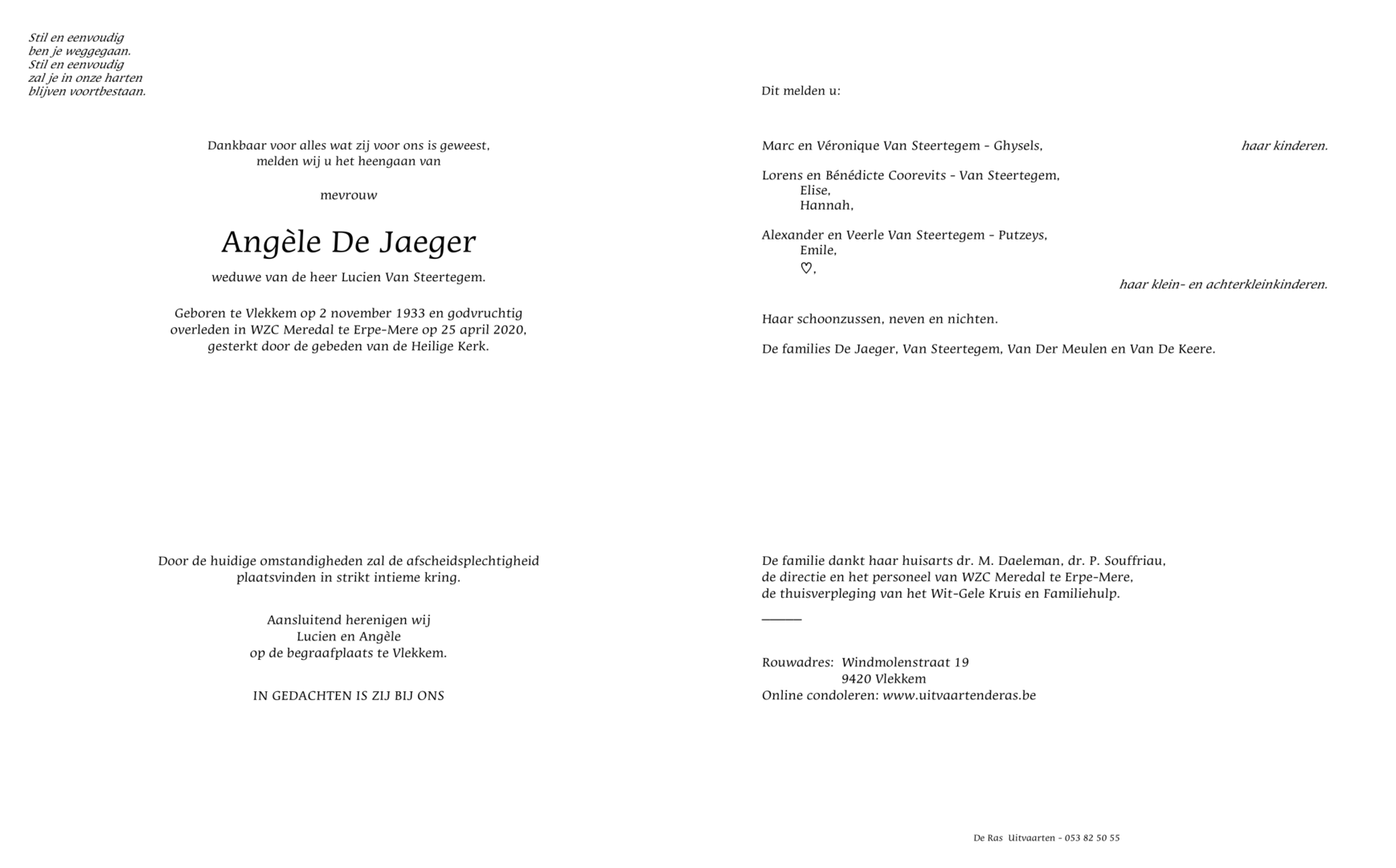 Stil en eenvoudig
ben je weggegaan.
Stil en eenvoudig
zal je in onze harten
blijven voortbestaan.

Dankbaar voor alles wat zij voor ons is geweest,
melden wij u het heengaan van

mevrouw

Angèle De Jaeger

weduwe van de heer Lucien Van Steertegem.

Geboren te Vlekkem op 2 november 1933 en godvruchtig overleden in WZC Meredal te Erpe-Mere op 25 april 2020, gesterkt door de gebeden van de Heilige Kerk.

Door de huidige omstandigheden zal de afscheidsplechtigheid plaatsvinden in strikt intieme kring.

Aansluitend herenigen wij
Lucien en Angèle
op de begraafplaats te Vlekkem.

IN GEDACHTEN IS ZIJ BIJ ONS

Dit melden u:

Marc en Véronique Van Steertegem - Ghysels, haar kinderen.

Lorens en Bénédicte Coorevits - Van Steertegem,
Elise,
Hannah,

Alexander en Veerle Van Steertegem - Putzeys,
Emile,
♡,
haar klein- en achterkleinkinderen.

Haar schoonzussen, neven en nichten.

De families De Jaeger, Van Steertegem, Van Der Meulen en Van De Keere.

De familie dankt haar huisarts dr. M. Daeleman, dr. P. Souffriau, de directie en het personeel van WZC Meredal te Erpe-Mere, de thuisverpleging van het Wit-Gele Kruis en Familiehulp.

Rouwadres: Windmolenstraat 19
9420 Vlekkem
Online condoleren: www.uitvaartenderas.be

De Ras Uitvaarten - 053 82 50 55